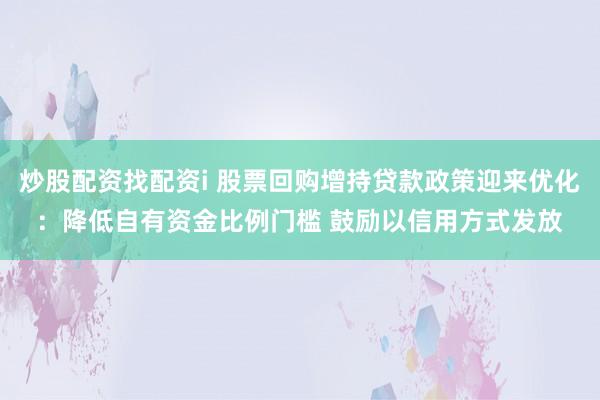 炒股配资找配资i 股票回购增持贷款政策迎来优化：降低自有资金比例门槛 鼓励以信用方式发放